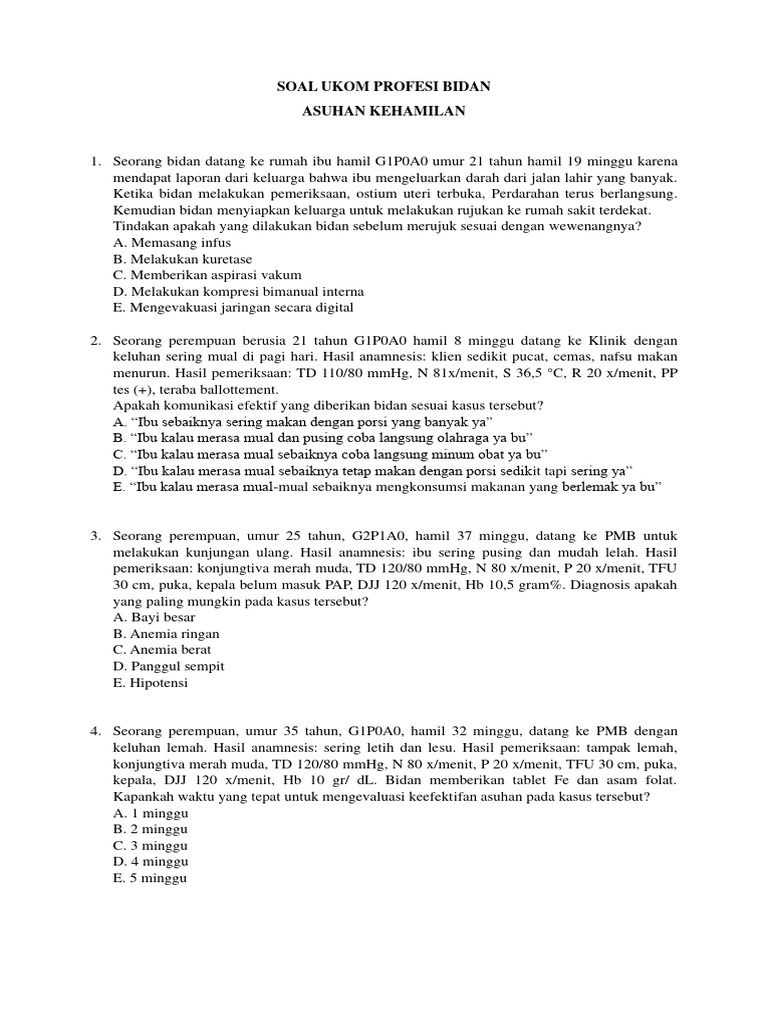 SOAL UKOM PROFESI BIDAN

ASUHAN KEHAMILAN

1. Seorang bidan datang ke rumah ibu hamil G1P0A0 umur 21 tahun hamil 19 minggu karena mendapat laporan dari keluarga bahwa ibu mengeluarkan darah dari jalan lahir yang banyak. Ketika bidan melakukan pemeriksaan, ostium uteri terbuka, Perdarahan terus berlangsung. Kemudian bidan menyiapkan keluarga untuk melakukan rujukan ke rumah sakit terdekat. Tindakan apakah yang dilakukan bidan sebelum merujuk sesuai dengan wewenangnya?
A. Memasang infus
B. Melakukan kuretase
C. Memberikan aspirasi vakum
D. Melakukan kompresi bimanual interna
E. Mengevakuasi jaringan secara digital

2. Seorang perempuan berusia 21 tahun G1P0A0 hamil 8 minggu datang ke Klinik dengan keluhan sering mual di pagi hari. Hasil anamnesis: klien sedikit pucat, cemas, nafsu makan menurun. Hasil pemeriksaan: TD 110/80 mmHg, N 81x/menit, S 36,5 °C, R 20 x/menit, PP tes (+), teraba ballottement.
Apakah komunikasi efektif yang diberikan bidan sesuai kasus tersebut?
A. “Ibu sebaiknya sering makan dengan porsi yang banyak ya”
B. “Ibu kalau merasa mual dan pusing coba langsung olahraga ya bu”
C. “Ibu kalau merasa mual sebaiknya coba langsung minum obat ya bu”
D. “Ibu kalau merasa mual sebaiknya tetap makan dengan porsi sedikit tapi sering ya”
E. “Ibu kalau merasa mual-mual sebaiknya mengkonsumsi makanan yang berlemak ya bu”

3. Seorang perempuan, umur 25 tahun, G2P1A0, hamil 37 minggu, datang ke PMB untuk melakukan kunjungan ulang. Hasil anamnesis: ibu sering pusing dan mudah lelah. Hasil pemeriksaan: konjungtiva merah muda, TD 120/80 mmHg, N 80 x/menit, P 20 x/menit, TFU 30 cm, puka, kepala belum masuk PAP, DJJ 120 x/menit, Hb 10,5 gram%. Diagnosis apakah yang paling mungkin pada kasus tersebut?
A. Bayi besar
B. Anemia ringan
C. Anemia berat
D. Panggul sempit
E. Hipotensi

4. Seorang perempuan, umur 35 tahun, G1P0A0, hamil 32 minggu, datang ke PMB dengan keluhan lemah. Hasil anamnesis: sering letih dan lesu. Hasil pemeriksaan: tampak lemah, konjungtiva merah muda, TD 120/80 mmHg, N 80 x/menit, P 20 x/menit, TFU 30 cm, puka, kepala, DJJ 120 x/menit, Hb 10 gr/ dL. Bidan memberikan tablet Fe dan asam folat. Kapankah waktu yang tepat untuk mengevaluasi keefektifan asuhan pada kasus tersebut?
A. 1 minggu
B. 2 minggu
C. 3 minggu
D. 4 minggu
E. 5 minggu